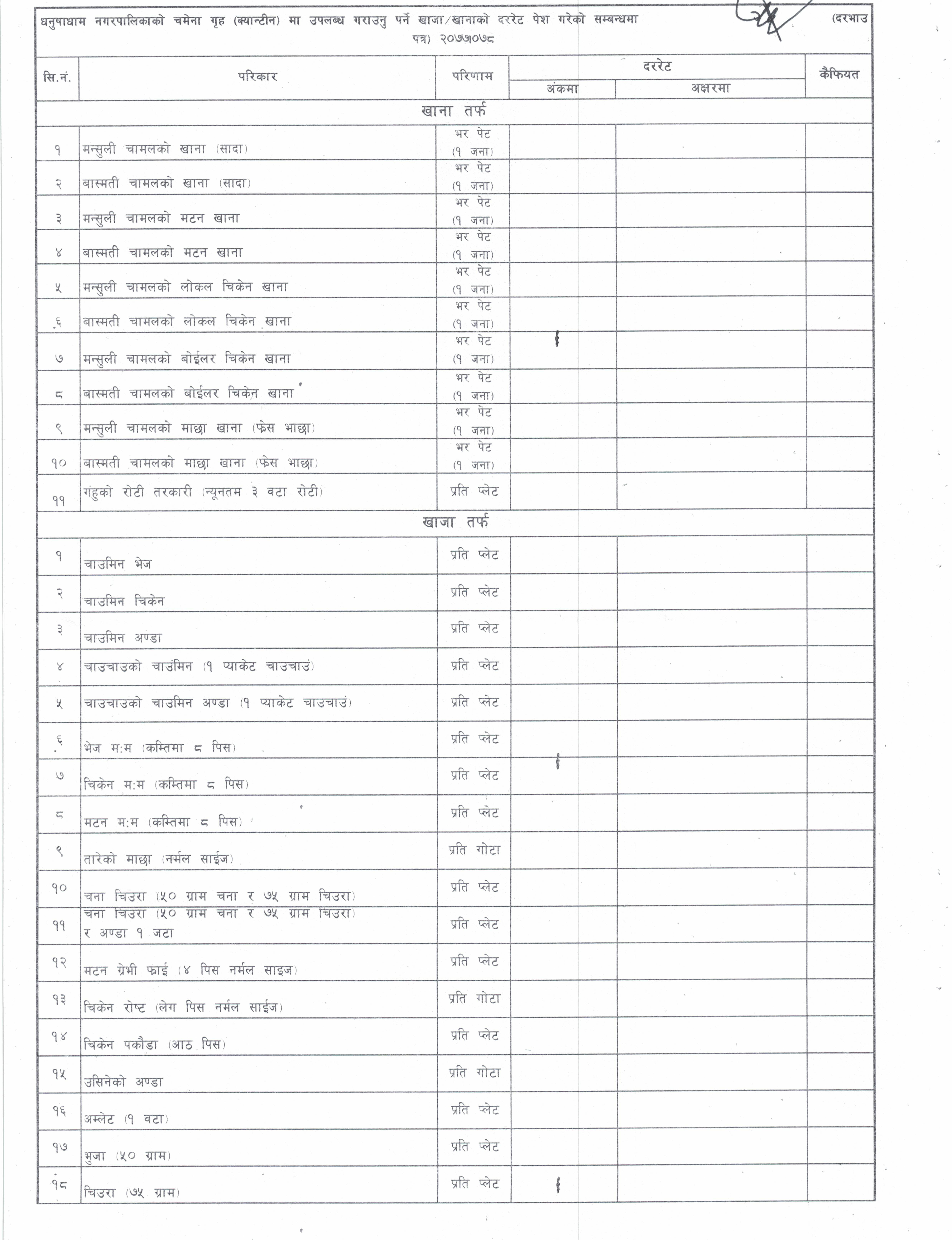 धनुषाधाम नगरपालिकाको चमेना गृह (क्यान्टीन) मा उपलब्ध गराउनु पर्ने खाजा/खानाको दररेट पेश गरेको सम्बन्धमा (दरभाउ पत्र) २०७७।०७८

| सि.नं. | परिकार | परिणाम | दररेट अंकमा | दररेट अक्षरमा | कैफियत |
|---|---|---|---|---|---|
| खाना तर्फ | | | | | |
| १ | मन्सुली चामलको खाना (सादा) | भर पेट (१ जना) | | | |
| २ | बास्मती चामलको खाना (सादा) | भर पेट (१ जना) | | | |
| ३ | मन्सुली चामलको मटन खाना | भर पेट (१ जना) | | | |
| ४ | बास्मती चामलको मटन खाना | भर पेट (१ जना) | | | |
| ५ | मन्सुली चामलको लोकल चिकेन खाना | भर पेट (१ जना) | | | |
| ६ | बास्मती चामलको लोकल चिकेन खाना | भर पेट (१ जना) | | | |
| ७ | मन्सुली चामलको बोईलर चिकेन खाना | भर पेट (१ जना) | | | |
| ८ | बास्मती चामलको बोईलर चिकेन खाना | भर पेट (१ जना) | | | |
| ९ | मन्सुली चामलको माछा खाना (फेस भाछा) | भर पेट (१ जना) | | | |
| १० | बास्मती चामलको माछा खाना (फेस भाछा) | भर पेट (१ जना) | | | |
| ११ | गंहुको रोटी तरकारी (न्यूनतम ३ वटा रोटी) | प्रति प्लेट | | | |
| खाजा तर्फ | | | | | |
| १ | चाउमिन भेज | प्रति प्लेट | | | |
| २ | चाउमिन चिकेन | प्रति प्लेट | | | |
| ३ | चाउमिन अण्डा | प्रति प्लेट | | | |
| ४ | चाउचाउको चाउंमिन (१ प्याकेट चाउचाउं) | प्रति प्लेट | | | |
| ५ | चाउचाउको चाउमिन अण्डा (१ प्याकेट चाउचाउं) | प्रति प्लेट | | | |
| ६ | भेज म:म (कम्तिमा ८ पिस) | प्रति प्लेट | | | |
| ७ | चिकेन म:म (कम्तिमा ८ पिस) | प्रति प्लेट | | | |
| ८ | मटन म:म (कम्तिमा ८ पिस) | प्रति प्लेट | | | |
| ९ | तारेको माछा (नर्मल साईज) | प्रति गोटा | | | |
| १० | चना चिउरा (५० ग्राम चना र ७५ ग्राम चिउरा) | प्रति प्लेट | | | |
| ११ | चना चिउरा (५० ग्राम चना र ७५ ग्राम चिउरा) र अण्डा १ जटा | प्रति प्लेट | | | |
| १२ | मटन ग्रेभी फ्राई (४ पिस नर्मल साइज) | प्रति प्लेट | | | |
| १३ | चिकेन रोष्ट (लेग पिस नर्मल साईज) | प्रति गोटा | | | |
| १४ | चिकेन पकौडा (आठ पिस) | प्रति प्लेट | | | |
| १५ | उसिनेको अण्डा | प्रति गोटा | | | |
| १६ | अम्लेट (१ वटा) | प्रति प्लेट | | | |
| १७ | भुजा (५० ग्राम) | प्रति प्लेट | | | |
| १८ | चिउरा (७५ ग्राम) | प्रति प्लेट | | | |